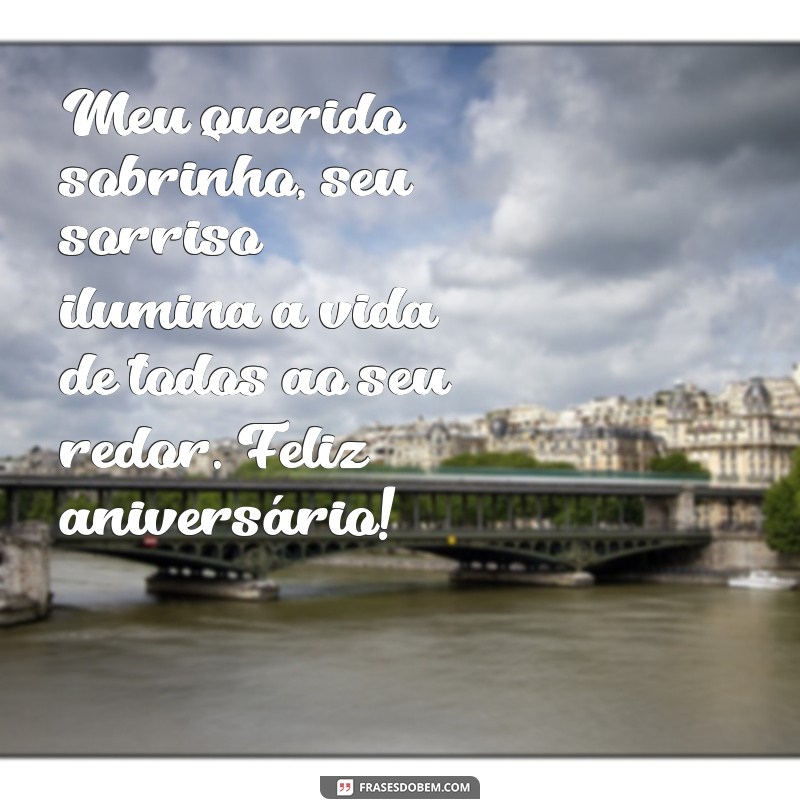 Meu querido sobrinho, seu sorriso ilumina a vida de todos ao seu redor. Feliz aniversário!

FRASESDOBEM.COM